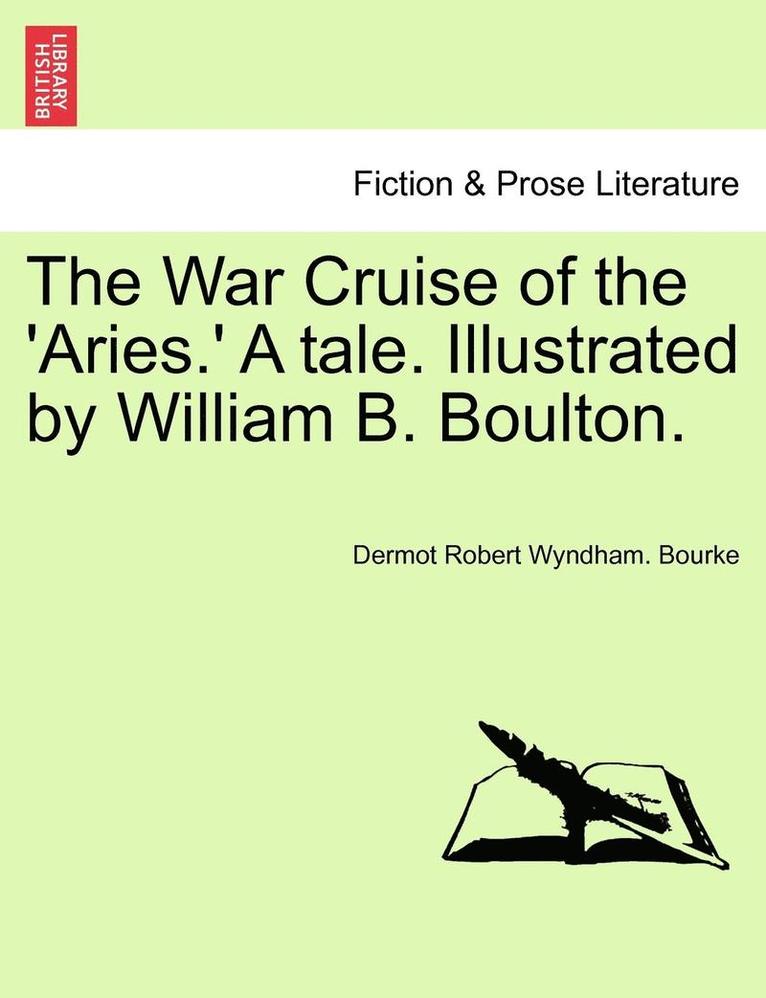 BRITISH LIBRARY

Fiction & Prose Literature

The War Cruise of the 'Aries.' A tale. Illustrated by William B. Boulton.

Dermot Robert Wyndham. Bourke